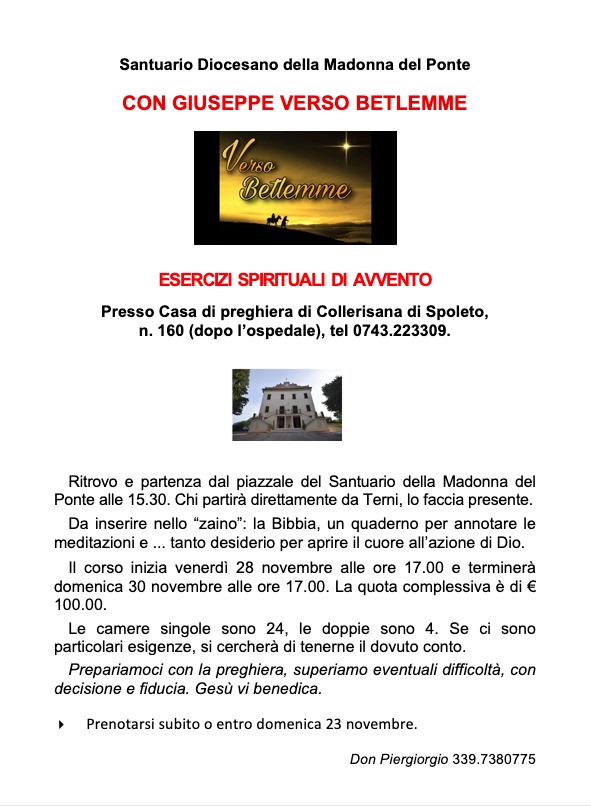 Santuario Diocesano della Madonna del Ponte

CON GIUSEPPE VERSO BETLEMME

Verso Betlemme

ESERCIZI SPIRITUALI DI AVVENTO

Presso Casa di preghiera di Collerisana di Spoleto, n. 160 (dopo l'ospedale), tel 0743.223309.

Ritrovo e partenza dal piazzale del Santuario della Madonna del Ponte alle 15.30. Chi partirà direttamente da Terni, lo faccia presente.

Da inserire nello "zaino": la Bibbia, un quaderno per annotare le meditazioni e ... tanto desiderio per aprire il cuore all'azione di Dio.

Il corso inizia venerdì 28 novembre alle ore 17.00 e terminerà domenica 30 novembre alle ore 17.00. La quota complessiva è di € 100.00.

Le camere singole sono 24, le doppie sono 4. Se ci sono particolari esigenze, si cercherà di tenerne il dovuto conto.

Prepariamoci con la preghiera, superiamo eventuali difficoltà, con decisione e fiducia. Gesù vi benedica.

Prenotarsi subito o entro domenica 23 novembre.

Don Piergiorgio 339.7380775